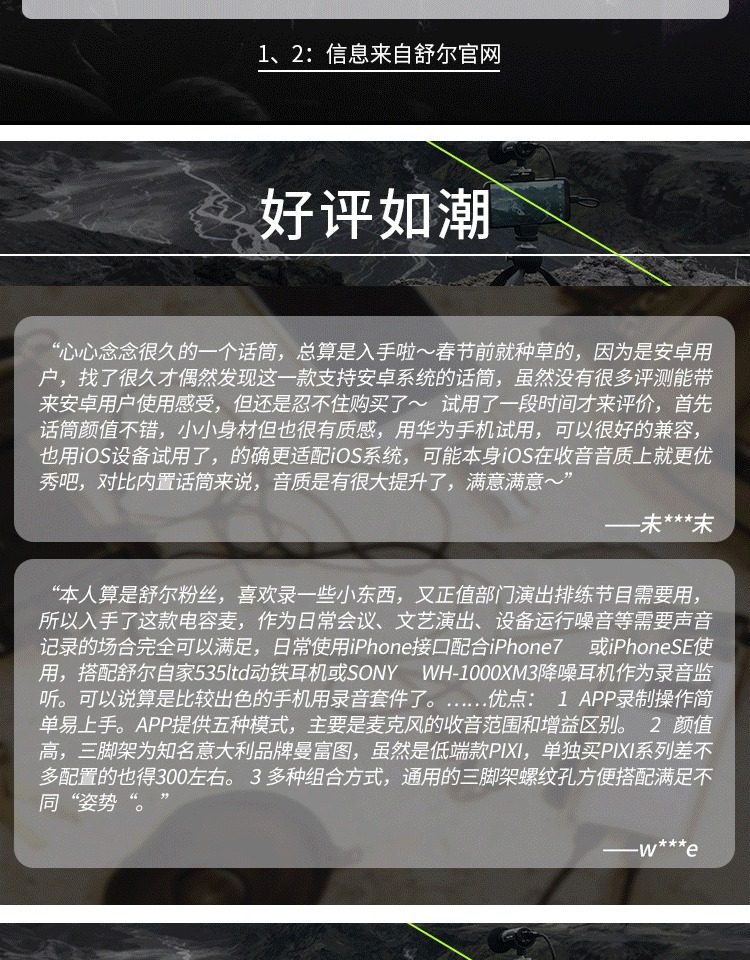 1、2：信息来自舒尔官网

好评如潮

“心心念念很久的一个话筒，总算是入手啦～春节前就种草的，因为是安卓用户，找了很久才偶然发现这一款支持安卓系统的话筒，虽然没有很多评测能带来安卓用户使用感受，但还是忍不住购买了～ 试用了一段时间才来评价，首先话筒颜值不错，小小身材但也很有质感，用华为手机试用，可以很好的兼容，也用iOS设备试用了，的确更适配iOS系统，可能本身iOS在收音音质上就更优秀吧，对比内置话筒来说，音质是有很大提升了，满意满意～”

——未***末

“本人算是舒尔粉丝，喜欢录一些小东西，又正值部门演出排练节目需要用，所以入手了这款电容麦，作为日常会议、文艺演出、设备运行噪音等需要声音记录的场合完全可以满足，日常使用iPhone接口配合iPhone7 或iPhoneSE使用，搭配舒尔自家535ltd动铁耳机或SONY WH-1000XM3降噪耳机作为录音监听。可以说算是比较出色的手机用录音套件了。……优点： 1 APP录制操作简单易上手。APP提供五种模式，主要是麦克风的收音范围和增益区别。 2 颜值高，三脚架为知名意大利品牌曼富图，虽然是低端款PIXI，单独买PIXI系列差不多配置的也得300左右。 3 多种组合方式，通用的三脚架螺纹孔方便搭配满足不同“姿势“。”

——w***e